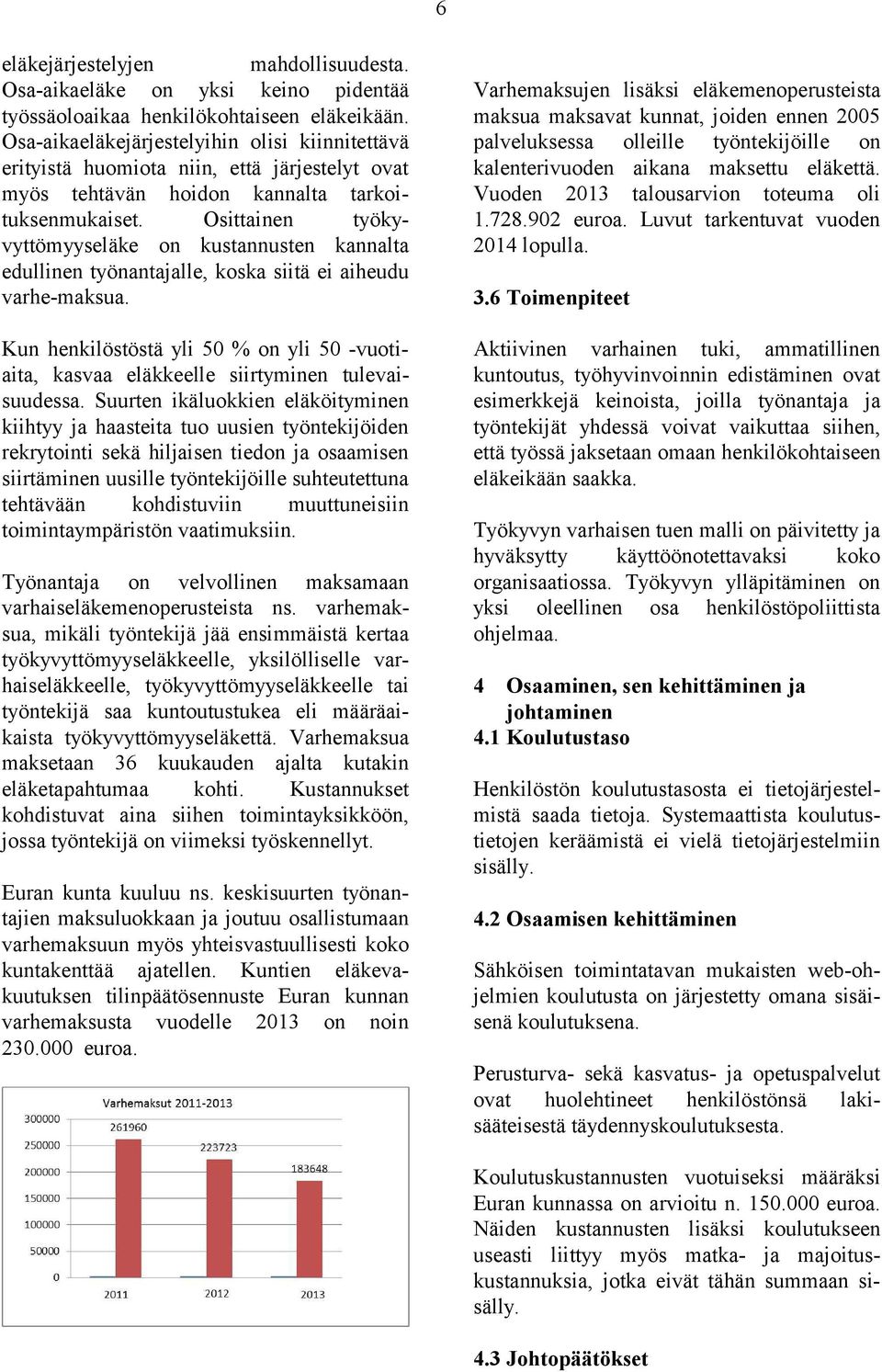 6

eläkejärjestelyjen mahdollisuudesta. Osa-aikaeläke on yksi keino pidentää työssäoloaikaa henkilökohtaiseen eläkeikään. Osa-aikaeläkejärjestelyihin olisi kiinnitettävä erityistä huomiota niin, että järjestelyt ovat myös tehtävän hoidon kannalta tarkoituksenmukaiset. Osittainen työkyvyttömyyseläke on kustannusten kannalta edullinen työnantajalle, koska siitä ei aiheudu varhe-maksua.

Kun henkilöstöstä yli 50 % on yli 50 -vuotiaita, kasvaa eläkkeelle siirtyminen tulevaisuudessa. Suurten ikäluokkien eläköityminen kiihtyy ja haasteita tuo uusien työntekijöiden rekrytointi sekä hiljaisen tiedon ja osaamisen siirtäminen uusille työntekijöille suhteutettuna tehtävään kohdistuviin muuttuneisiin toimintaympäristön vaatimuksiin.

Työnantaja on velvollinen maksamaan varhaiseläkemenoperusteista ns. varhemaksua, mikäli työntekijä jää ensimmäistä kertaa työkyvyttömyyseläkkeelle, yksilölliselle varhaiseläkkeelle, työkyvyttömyyseläkkeelle tai työntekijä saa kuntoutustukea eli määräaikaista työkyvyttömyyseläkettä. Varhemaksua maksetaan 36 kuukauden ajalta kutakin eläketapahtumaa kohti. Kustannukset kohdistuvat aina siihen toimintayksikköön, jossa työntekijä on viimeksi työskennellyt.

Euran kunta kuuluu ns. keskisuurten työnantajien maksuluokkaan ja joutuu osallistumaan varhemaksuun myös yhteisvastuullisesti koko kuntakenttää ajatellen. Kuntien eläkevakuutuksen tilinpäätösennuste Euran kunnan varhemaksusta vuodelle 2013 on noin 230.000 euroa.

Varhemaksut 2011-2013
300000
250000
200000
150000
100000
50000
0
261960
223723
183648
2011
2012
2013

Varhemaksujen lisäksi eläkemenoperusteista maksua maksavat kunnat, joiden ennen 2005 palveluksessa olleille työntekijöille on kalenterivuoden aikana maksettu eläkettä. Vuoden 2013 talousarvion toteuma oli 1.728.902 euroa. Luvut tarkentuvat vuoden 2014 lopulla.

3.6 Toimenpiteet

Aktiivinen varhainen tuki, ammatillinen kuntoutus, työhyvinvoinnin edistäminen ovat esimerkkejä keinoista, joilla työnantaja ja työntekijät yhdessä voivat vaikuttaa siihen, että työssä jaksetaan omaan henkilökohtaiseen eläkeikään saakka.

Työkyvyn varhaisen tuen malli on päivitetty ja hyväksytty käyttöönotettavaksi koko organisaatiossa. Työkyvyn ylläpitäminen on yksi oleellinen osa henkilöstöpoliittista ohjelmaa.

4 Osaaminen, sen kehittäminen ja johtaminen
4.1 Koulutustaso

Henkilöstön koulutustasosta ei tietojärjestelmistä saada tietoja. Systemaattista koulutustietojen keräämistä ei vielä tietojärjestelmiin sisälly.

4.2 Osaamisen kehittäminen

Sähköisen toimintatavan mukaisten web-ohjelmien koulutusta on järjestetty omana sisäisenä koulutuksena.

Perusturva- sekä kasvatus- ja opetuspalvelut ovat huolehtineet henkilöstönsä lakisääteisestä täydennyskoulutuksesta.

Koulutuskustannusten vuotuiseksi määräksi Euran kunnassa on arvioitu n. 150.000 euroa. Näiden kustannusten lisäksi koulutukseen useasti liittyy myös matka- ja majoituskustannuksia, jotka eivät tähän summaan sisälly.

4.3 Johtopäätökset